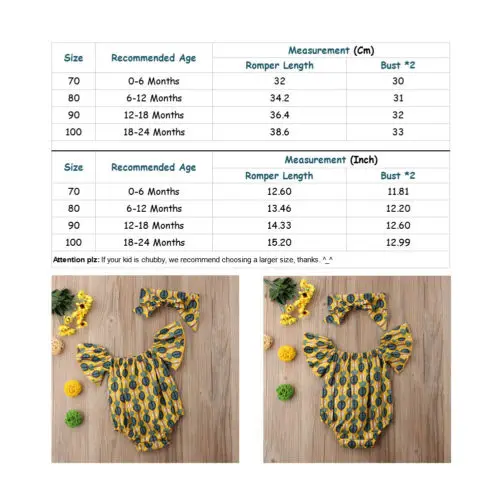 | Size | Recommended Age | Measurement (Cm) | |
|---|---|---|---|
| | | Romper Length | Bust *2 |
| 70 | 0-6 Months | 32 | 30 |
| 80 | 6-12 Months | 34.2 | 31 |
| 90 | 12-18 Months | 36.4 | 32 |
| 100 | 18-24 Months | 38.6 | 33 |

| Size | Recommended Age | Measurement (Inch) | |
|---|---|---|---|
| | | Romper Length | Bust *2 |
| 70 | 0-6 Months | 12.60 | 11.81 |
| 80 | 6-12 Months | 13.46 | 12.20 |
| 90 | 12-18 Months | 14.33 | 12.60 |
| 100 | 18-24 Months | 15.20 | 12.99 |

Attention plz: If your kid is chubby, we recommend choosing a larger size, thanks. ^_^